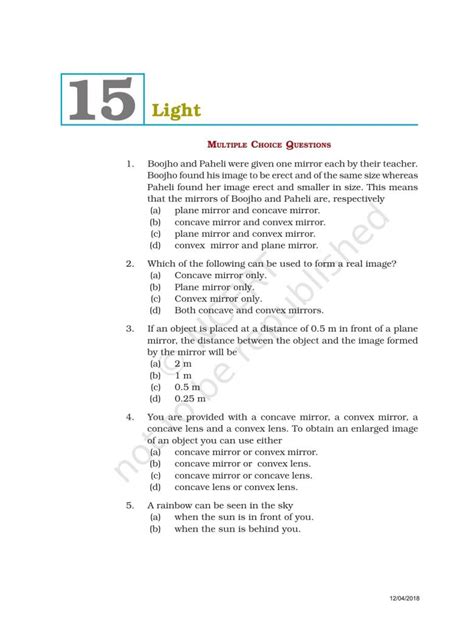 15 Light

MULTIPLE CHOICE QUESTIONS

1. Boojho and Paheli were given one mirror each by their teacher. Boojho found his image to be erect and of the same size whereas Paheli found her image erect and smaller in size. This means that the mirrors of Boojho and Paheli are, respectively
(a) plane mirror and concave mirror.
(b) concave mirror and convex mirror.
(c) plane mirror and convex mirror.
(d) convex mirror and plane mirror.

2. Which of the following can be used to form a real image?
(a) Concave mirror only.
(b) Plane mirror only.
(c) Convex mirror only.
(d) Both concave and convex mirrors.

3. If an object is placed at a distance of 0.5 m in front of a plane mirror, the distance between the object and the image formed by the mirror will be
(a) 2 m
(b) 1 m
(c) 0.5 m
(d) 0.25 m

4. You are provided with a concave mirror, a convex mirror, a concave lens and a convex lens. To obtain an enlarged image of an object you can use either
(a) concave mirror or convex mirror.
(b) concave mirror or convex lens.
(c) concave mirror or concave lens.
(d) concave lens or convex lens.

5. A rainbow can be seen in the sky
(a) when the sun is in front of you.
(b) when the sun is behind you.

© NCERT not to be republished

12/04/2018